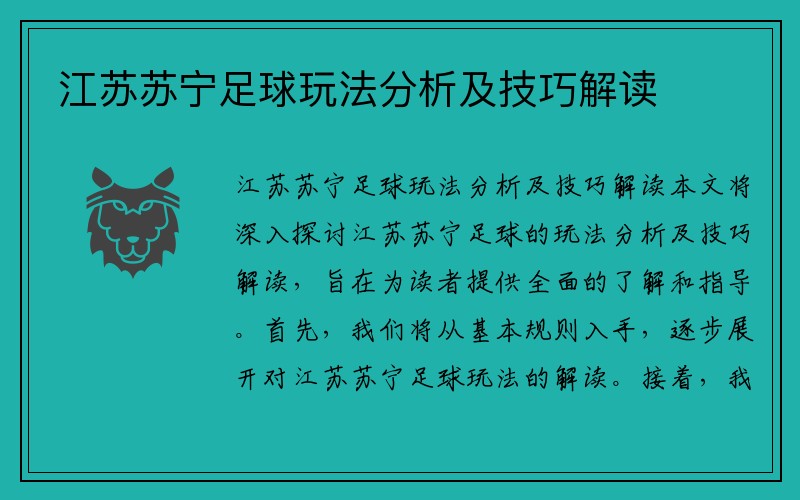 江苏苏宁足球玩法分析及技巧解读

江苏苏宁足球玩法分析及技巧解读本文将深入探讨江苏苏宁足球的玩法分析及技巧解读，旨在为读者提供全面的了解和指导。首先，我们将从基本规则入手，逐步展开对江苏苏宁足球玩法的解读。接着，我